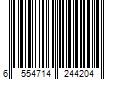 6 554714 244204